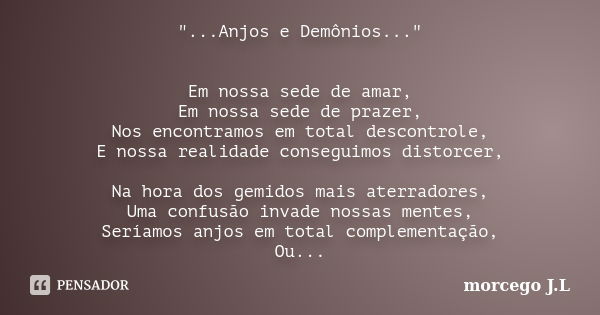 "...Anjos e Demônios..."

Em nossa sede de amar,
Em nossa sede de prazer,
Nos encontramos em total descontrole,
E nossa realidade conseguimos distorcer,

Na hora dos gemidos mais aterradores,
Uma confusão invade nossas mentes,
Seríamos anjos em total complementação,
Ou...

PENSADOR

morcego J.L